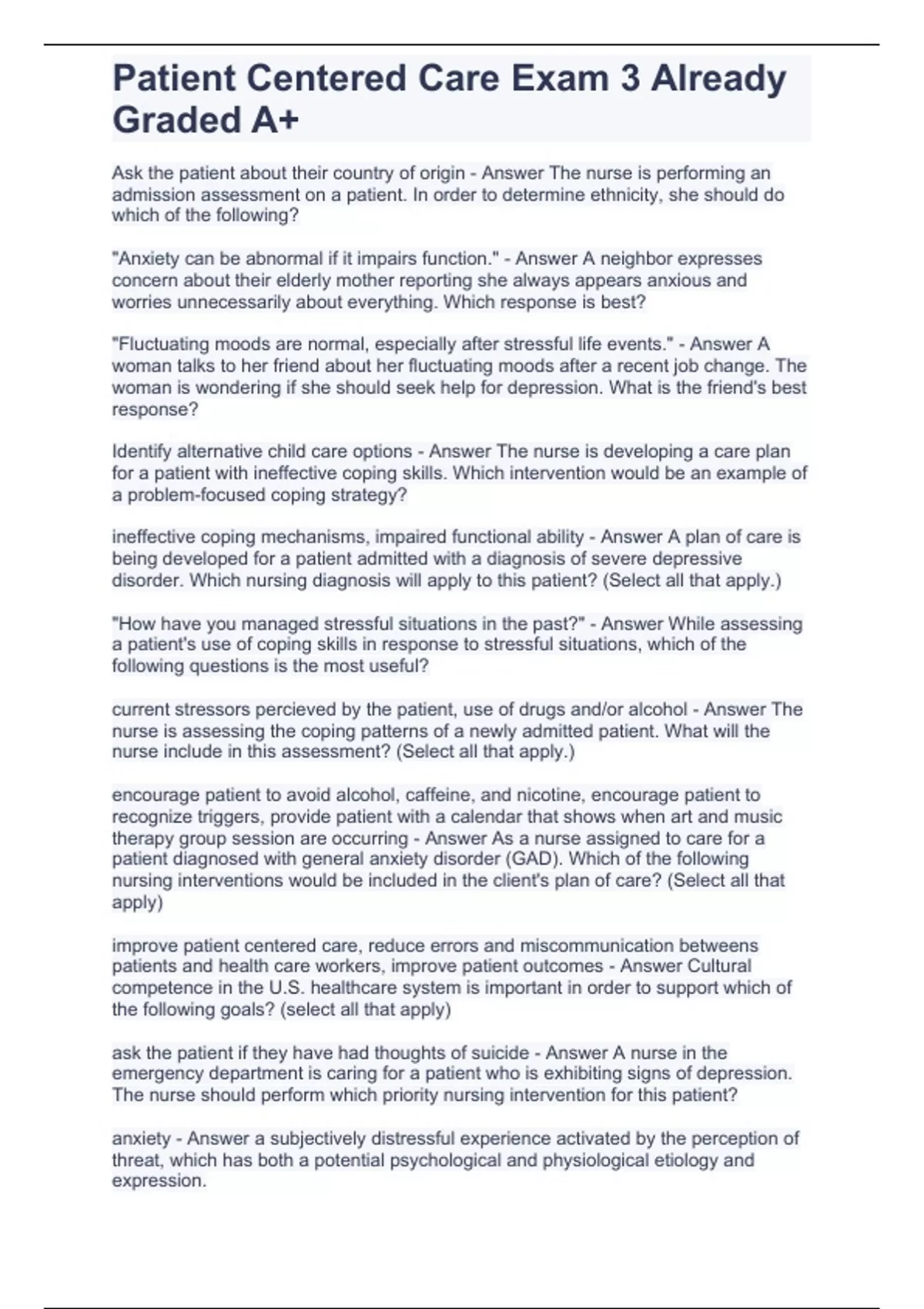 Patient Centered Care Exam 3 Already Graded A+

Ask the patient about their country of origin - Answer The nurse is performing an admission assessment on a patient. In order to determine ethnicity, she should do which of the following?

"Anxiety can be abnormal if it impairs function." - Answer A neighbor expresses concern about their elderly mother reporting she always appears anxious and worries unnecessarily about everything. Which response is best?

"Fluctuating moods are normal, especially after stressful life events." - Answer A woman talks to her friend about her fluctuating moods after a recent job change. The woman is wondering if she should seek help for depression. What is the friend's best response?

Identify alternative child care options - Answer The nurse is developing a care plan for a patient with ineffective coping skills. Which intervention would be an example of a problem-focused coping strategy?

ineffective coping mechanisms, impaired functional ability - Answer A plan of care is being developed for a patient admitted with a diagnosis of severe depressive disorder. Which nursing diagnosis will apply to this patient? (Select all that apply.)

"How have you managed stressful situations in the past?" - Answer While assessing a patient's use of coping skills in response to stressful situations, which of the following questions is the most useful?

current stressors percieved by the patient, use of drugs and/or alcohol - Answer The nurse is assessing the coping patterns of a newly admitted patient. What will the nurse include in this assessment? (Select all that apply.)

encourage patient to avoid alcohol, caffeine, and nicotine, encourage patient to recognize triggers, provide patient with a calendar that shows when art and music therapy group session are occurring - Answer As a nurse assigned to care for a patient diagnosed with general anxiety disorder (GAD). Which of the following nursing interventions would be included in the client's plan of care? (Select all that apply)

improve patient centered care, reduce errors and miscommunication betweens patients and health care workers, improve patient outcomes - Answer Cultural competence in the U.S. healthcare system is important in order to support which of the following goals? (select all that apply)

ask the patient if they have had thoughts of suicide - Answer A nurse in the emergency department is caring for a patient who is exhibiting signs of depression. The nurse should perform which priority nursing intervention for this patient?

anxiety - Answer a subjectively distressful experience activated by the perception of threat, which has both a potential psychological and physiological etiology and expression.